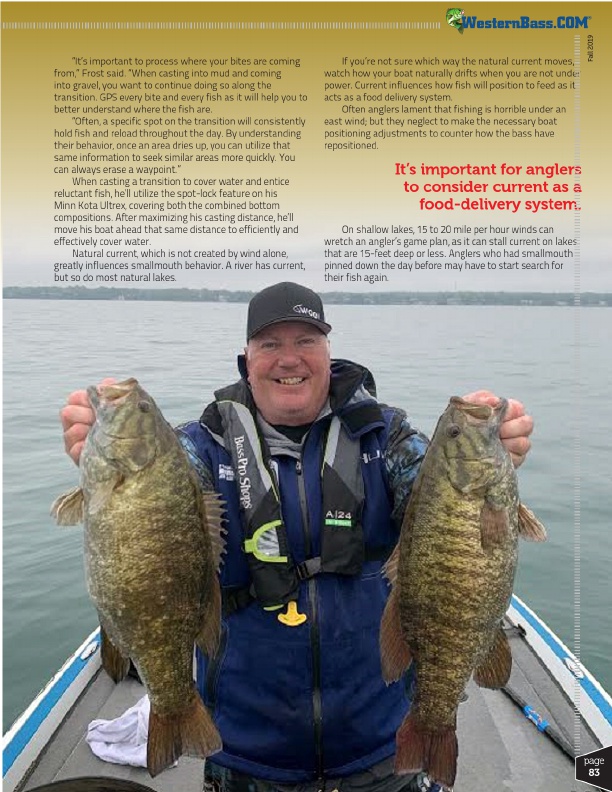 WesternBass.COM

Fall 2019

"It's important to process where your bites are coming from," Frost said. "When casting into mud and coming into gravel, you want to continue doing so along the transition. GPS every bite and every fish as it will help you to better understand where the fish are.

"Often, a specific spot on the transition will consistently hold fish and reload throughout the day. By understanding their behavior, once an area dries up, you can utilize that same information to seek similar areas more quickly. You can always erase a waypoint."

When casting a transition to cover water and entice reluctant fish, he'll utilize the spot-lock feature on his Minn Kota Ultrex, covering both the combined bottom compositions. After maximizing his casting distance, he'll move his boat ahead that same distance to efficiently and effectively cover water.

Natural current, which is not created by wind alone, greatly influences smallmouth behavior. A river has current, but so do most natural lakes.

If you're not sure which way the natural current moves, watch how your boat naturally drifts when you are not under power. Current influences how fish will position to feed as it acts as a food delivery system.

Often anglers lament that fishing is horrible under an east wind; but they neglect to make the necessary boat positioning adjustments to counter how the bass have repositioned.

It's important for anglers to consider current as a food-delivery system.

On shallow lakes, 15 to 20 mile per hour winds can wretch an angler's game plan, as it can stall current on lakes that are 15-feet deep or less. Anglers who had smallmouth pinned down the day before may have to start search for their fish again.

Bass Pro Shops

A|24

page
83